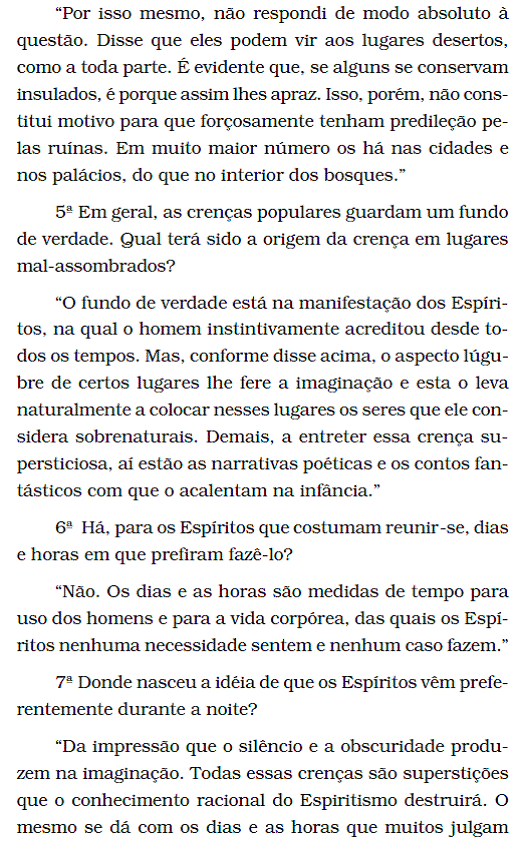 “Por isso mesmo, não respondi de modo absoluto à questão. Disse que eles podem vir aos lugares desertos, como a toda parte. É evidente que, se alguns se conservam insulados, é porque assim lhes apraz. Isso, porém, não constitui motivo para que forçosamente tenham predileção pelas ruínas. Em muito maior número os há nas cidades e nos palácios, do que no interior dos bosques.”

5ª Em geral, as crenças populares guardam um fundo de verdade. Qual terá sido a origem da crença em lugares mal-assombrados?

“O fundo de verdade está na manifestação dos Espíritos, na qual o homem instintivamente acreditou desde todos os tempos. Mas, conforme disse acima, o aspecto lúgubre de certos lugares lhe fere a imaginação e esta o leva naturalmente a colocar nesses lugares os seres que ele considera sobrenaturais. Demais, a entreter essa crença supersticiosa, aí estão as narrativas poéticas e os contos fantásticos com que o acalentam na infância.”

6ª Há, para os Espíritos que costumam reunir-se, dias e horas em que prefiram fazê-lo?

“Não. Os dias e as horas são medidas de tempo para uso dos homens e para a vida corpórea, das quais os Espíritos nenhuma necessidade sentem e nenhum caso fazem.”

7ª Donde nasceu a idéia de que os Espíritos vêm preferentemente durante a noite?

“Da impressão que o silêncio e a obscuridade produzem na imaginação. Todas essas crenças são superstições que o conhecimento racional do Espiritismo destruirá. O mesmo se dá com os dias e as horas que muitos julgam